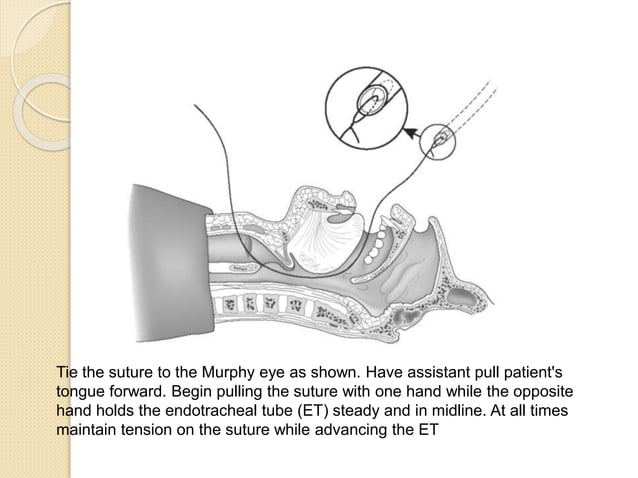 Tie the suture to the Murphy eye as shown. Have assistant pull patient's tongue forward. Begin pulling the suture with one hand while the opposite hand holds the endotracheal tube (ET) steady and in midline. At all times maintain tension on the suture while advancing the ET